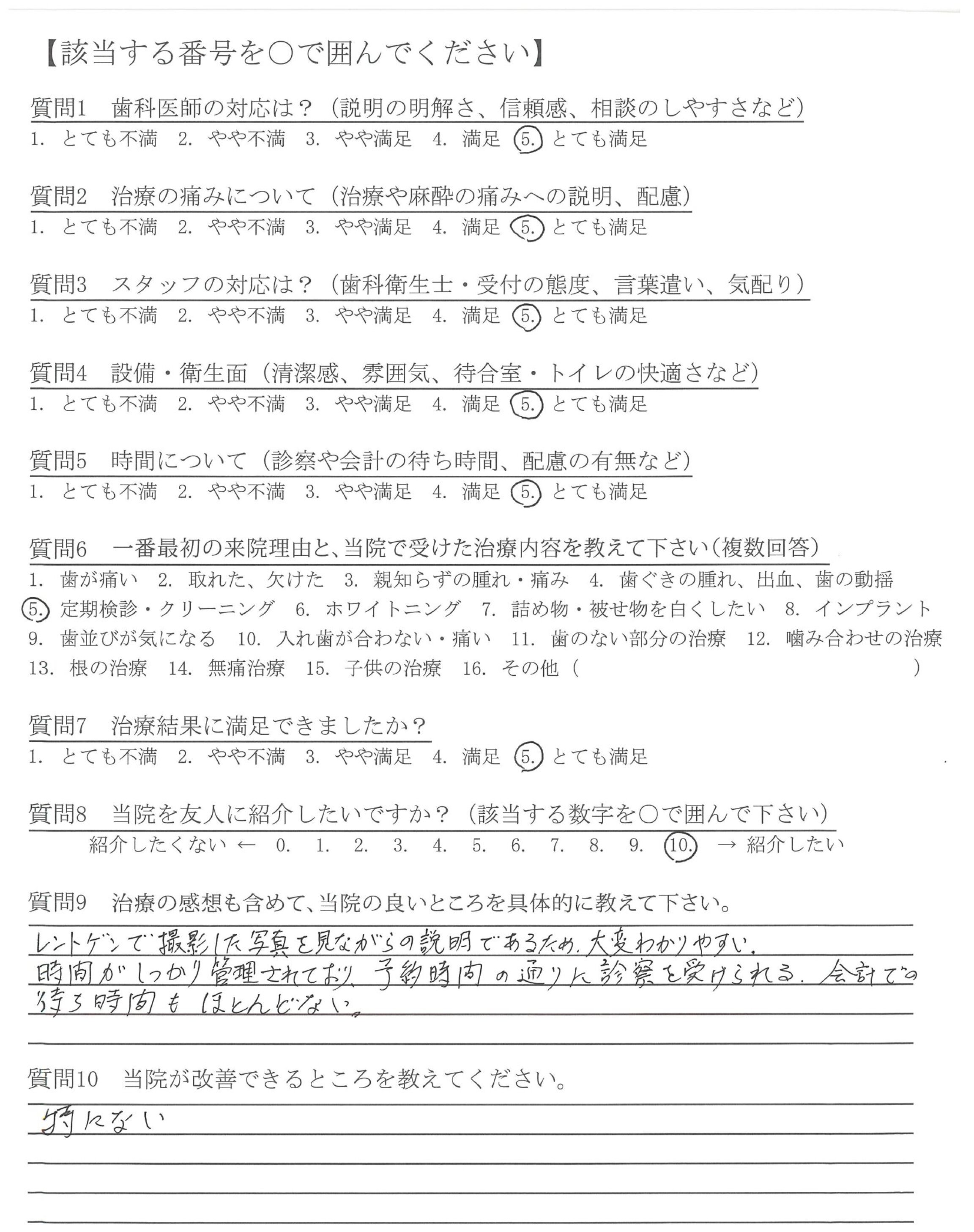 【該当する番号を○で囲んでください】

質問1　歯科医師の対応は？（説明の明解さ、信頼感、相談のしやすさなど）
1. とても不満　2. やや不満　3. やや満足　4. 満足　5. とても満足

質問2　治療の痛みについて（治療や麻酔の痛みへの説明、配慮）
1. とても不満　2. やや不満　3. やや満足　4. 満足　5. とても満足

質問3　スタッフの対応は？（歯科衛生士・受付の態度、言葉遣い、気配り）
1. とても不満　2. やや不満　3. やや満足　4. 満足　5. とても満足

質問4　設備・衛生面（清潔感、雰囲気、待合室・トイレの快適さなど）
1. とても不満　2. やや不満　3. やや満足　4. 満足　5. とても満足

質問5　時間について（診察や会計の待ち時間、配慮の有無など）
1. とても不満　2. やや不満　3. やや満足　4. 満足　5. とても満足

質問6　一番最初の来院理由と、当院で受けた治療内容を教えて下さい（複数回答）
1. 歯が痛い　2. 取れた、欠けた　3. 親知らずの腫れ・痛み　4. 歯ぐきの腫れ、出血、歯の動揺
5. 定期検診・クリーニング　6. ホワイトニング　7. 詰め物・被せ物を白くしたい　8. インプラント
9. 歯並びが気になる　10. 入れ歯が合わない・痛い　11. 歯のない部分の治療　12. 噛み合わせの治療
13. 根の治療　14. 無痛治療　15. 子供の治療　16. その他（　　　　）

質問7　治療結果に満足できましたか？
1. とても不満　2. やや不満　3. やや満足　4. 満足　5. とても満足

質問8　当院を友人に紹介したいですか？（該当する数字を○で囲んで下さい）
紹介したくない ← 0. 1. 2. 3. 4. 5. 6. 7. 8. 9. 10. → 紹介したい

質問9　治療の感想も含めて、当院の良いところを具体的に教えて下さい。
レントゲンで撮影した写真を見ながらの説明であるため、大変わかりやすい。
時間がしっかり管理されており、予約時間の通りに診察を受けられる。会計での待ち時間もほとんどない。

質問10　当院が改善できるところを教えてください。
特にない